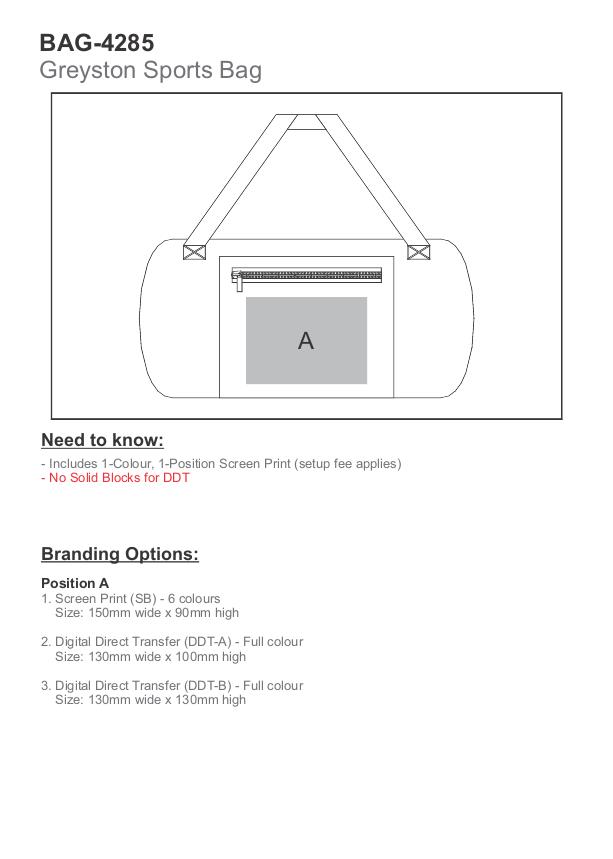 BAG-4285
Greyston Sports Bag

A

Need to know:

- Includes 1-Colour, 1-Position Screen Print (setup fee applies)
- No Solid Blocks for DDT

Branding Options:

Position A
1. Screen Print (SB) - 6 colours
Size: 150mm wide x 90mm high

2. Digital Direct Transfer (DDT-A) - Full colour
Size: 130mm wide x 100mm high

3. Digital Direct Transfer (DDT-B) - Full colour
Size: 130mm wide x 130mm high